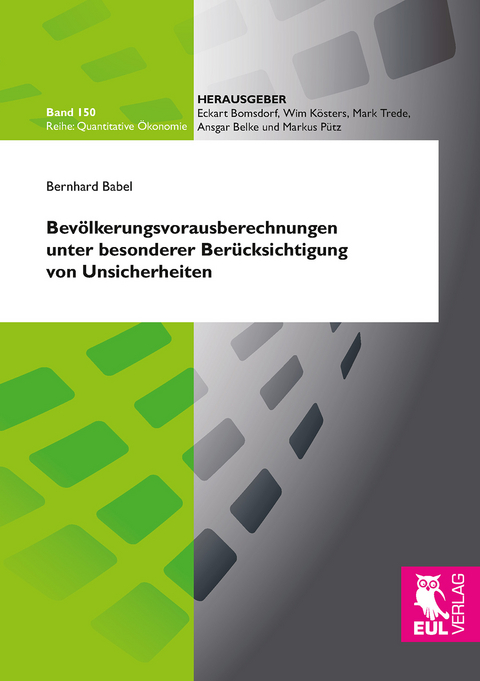 Band 150
Reihe: Quantitative Ökonomie

HERAUSGEBER
Eckart Bomsdorf, Wim Kösters, Mark Trede, Ansgar Belke und Markus Pütz

Bernhard Babel

Bevölkerungsvorausberechnungen unter besonderer Berücksichtigung von Unsicherheiten

EUL VERLAG